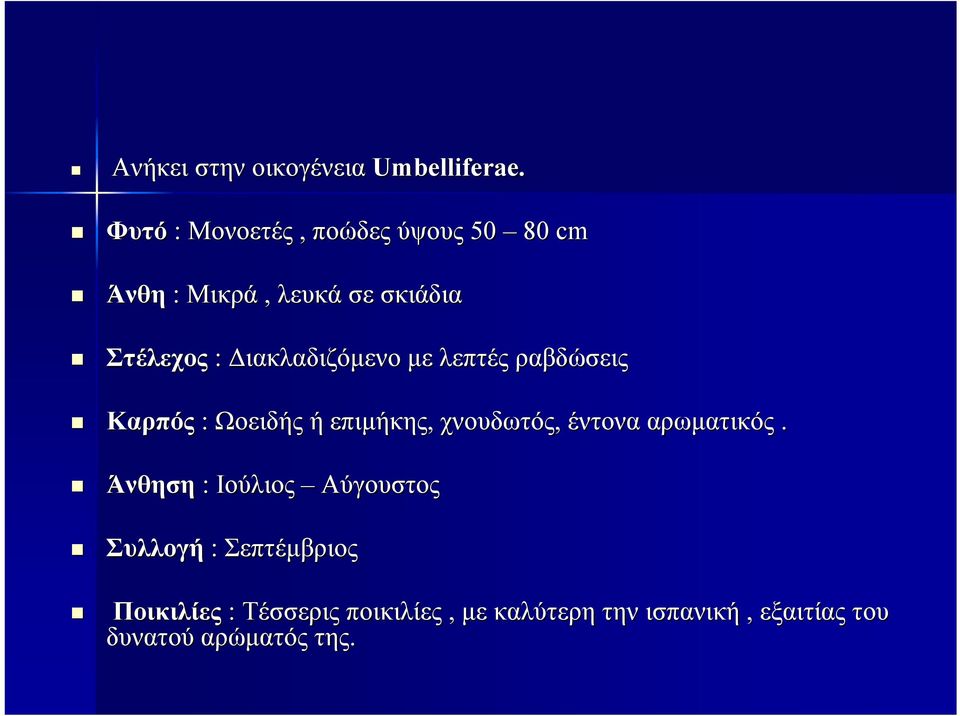 Ανήκει στην οικογένεια Umbelliferae.

Φυτό : Μονοετές , ποώδες ύψους 50 – 80 cm

Άνθη : Μικρά , λευκά σε σκιάδια

Στέλεχος : Διακλαδιζόμενο με λεπτές ραβδώσεις

Καρπός : Ωοειδής ή επιμήκης, χνουδωτός, έντονα αρωματικός .

Άνθηση : Ιούλιος – Αύγουστος

Συλλογή : Σεπτέμβριος

Ποικιλίες : Τέσσερις ποικιλίες , με καλύτερη την ισπανική , εξαιτίας του δυνατού αρώματός της.